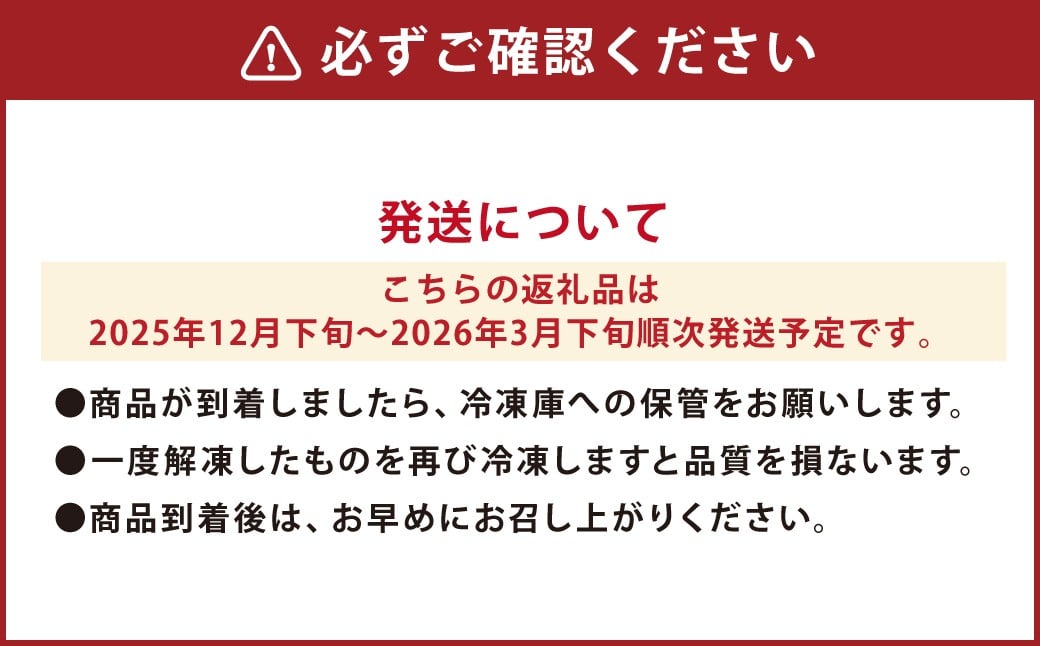 必ずご確認ください

発送について

こちらの返礼品は
2025年12月下旬～2026年3月下旬順次発送予定です。

●商品が到着しましたら、冷凍庫への保管をお願いします。

●一度解凍したものを再び冷凍しますと品質を損ないます。

●商品到着後は、お早めにお召し上がりください。